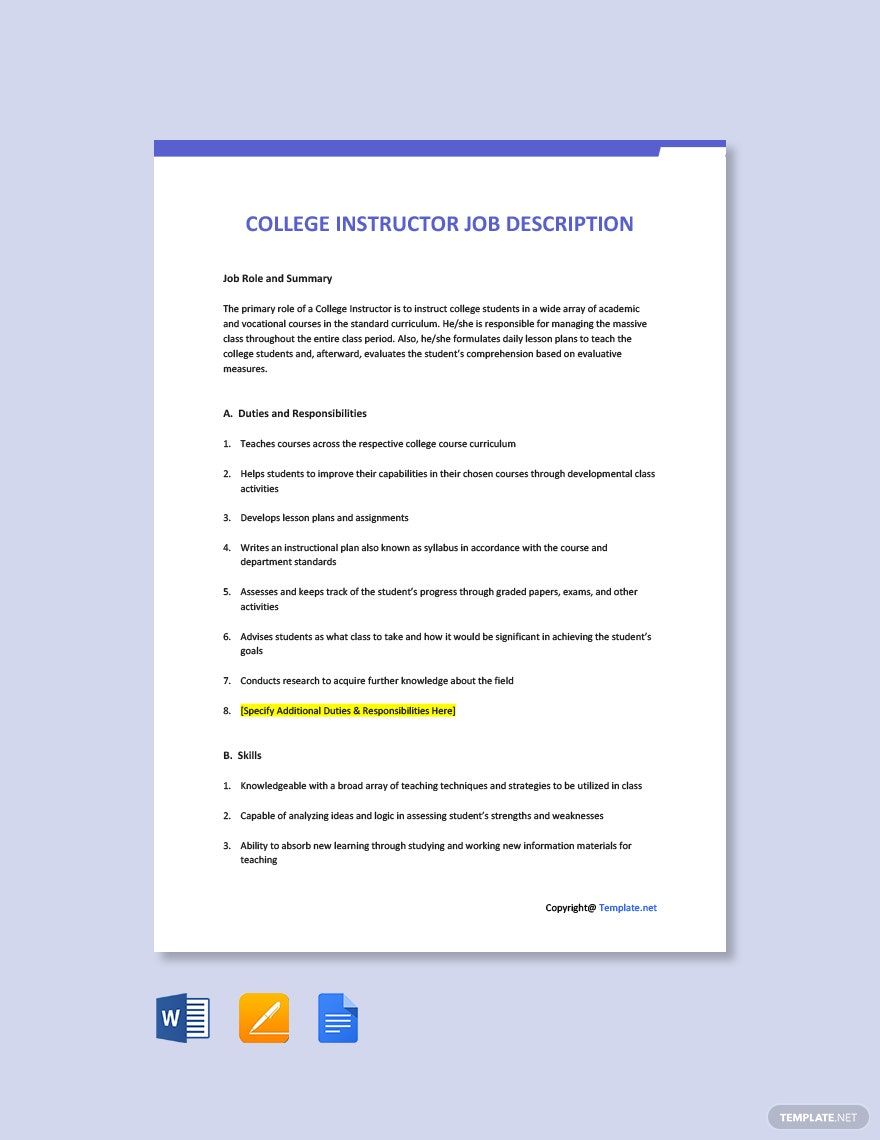 COLLEGE INSTRUCTOR JOB DESCRIPTION

Job Role and Summary

The primary role of a College Instructor is to instruct college students in a wide array of academic and vocational courses in the standard curriculum. He/she is responsible for managing the massive class throughout the entire class period. Also, he/she formulates daily lesson plans to teach the college students and, afterward, evaluates the student's comprehension based on evaluative measures.

A. Duties and Responsibilities

1. Teaches courses across the respective college course curriculum

2. Helps students to improve their capabilities in their chosen courses through developmental class activities

3. Develops lesson plans and assignments

4. Writes an instructional plan also known as syllabus in accordance with the course and department standards

5. Assesses and keeps track of the student's progress through graded papers, exams, and other activities

6. Advises students as what class to take and how it would be significant in achieving the student's goals

7. Conducts research to acquire further knowledge about the field

8. [Specify Additional Duties & Responsibilities Here]

B. Skills

1. Knowledgeable with a broad array of teaching techniques and strategies to be utilized in class

2. Capable of analyzing ideas and logic in assessing student's strengths and weaknesses

3. Ability to absorb new learning through studying and working new information materials for teaching

Copyright@ Template.net

W

TEMPLATE.NET